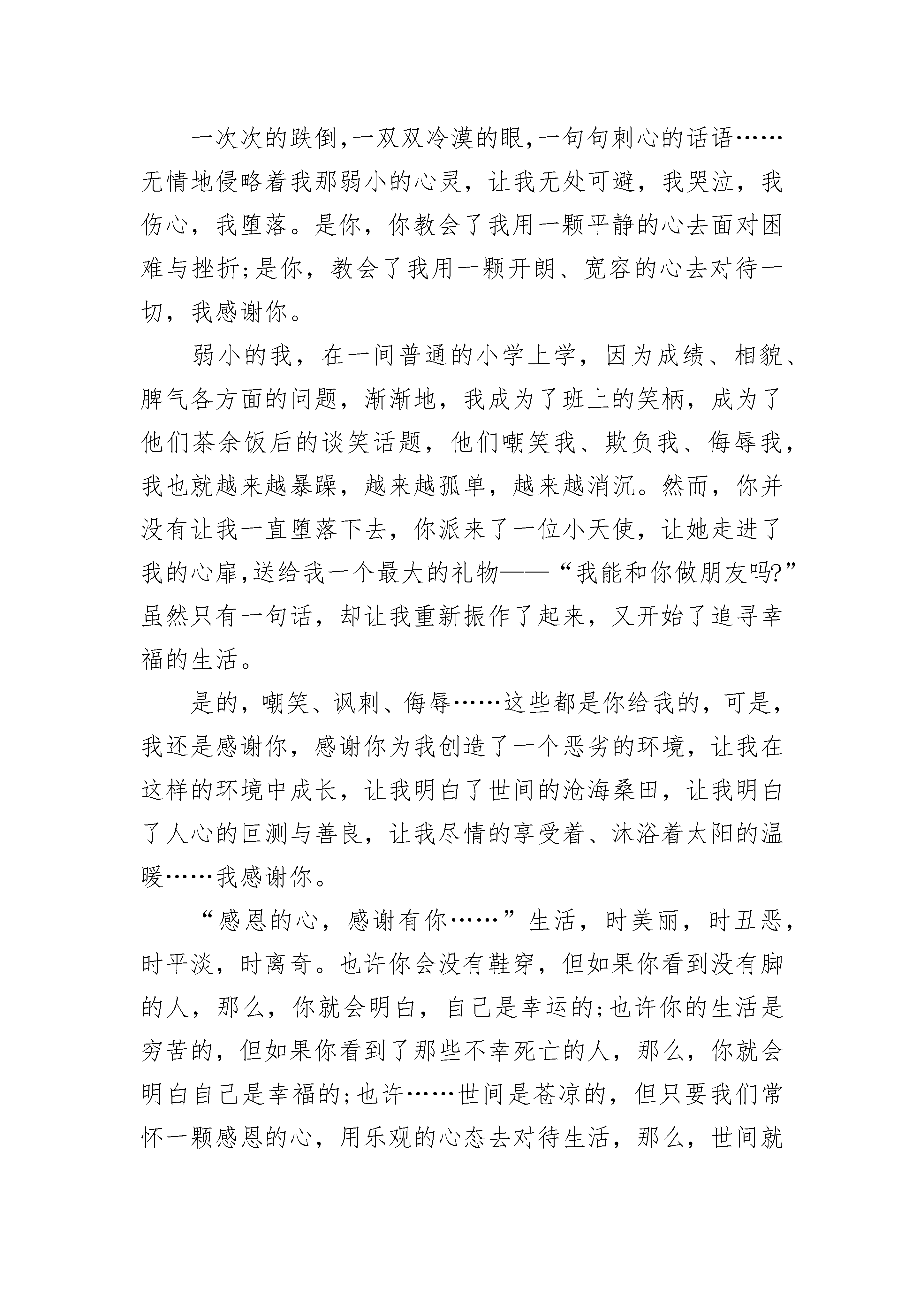 一次次的跌倒,一双双冷漠的眼,一句句刺心的话语……无情地侵略着我那弱小的心灵，让我无处可避，我哭泣，我伤心，我堕落。是你，你教会了我用一颗平静的心去面对困难与挫折;是你，教会了我用一颗开朗、宽容的心去对待一切，我感谢你。

弱小的我，在一间普通的小学上学，因为成绩、相貌、脾气各方面的问题，渐渐地，我成为了班上的笑柄，成为了他们茶余饭后的谈笑话题，他们嘲笑我、欺负我、侮辱我，我也就越来越暴躁，越来越孤单，越来越消沉。然而，你并没有让我一直堕落下去，你派来了一位小天使，让她走进了我的心扉,送给我一个最大的礼物——“我能和你做朋友吗?”虽然只有一句话，却让我重新振作了起来，又开始了追寻幸福的生活。

是的，嘲笑、讽刺、侮辱……这些都是你给我的，可是，我还是感谢你，感谢你为我创造了一个恶劣的环境，让我在这样的环境中成长，让我明白了世间的沧海桑田，让我明白了人心的叵测与善良，让我尽情的享受着、沐浴着太阳的温暖……我感谢你。

“感恩的心，感谢有你……”生活，时美丽，时丑恶，时平淡，时离奇。也许你会没有鞋穿，但如果你看到没有脚的人，那么，你就会明白，自己是幸运的;也许你的生活是穷苦的，但如果你看到了那些不幸死亡的人，那么，你就会明白自己是幸福的;也许……世间是苍凉的，但只要我们常怀一颗感恩的心，用乐观的心态去对待生活，那么，世间就